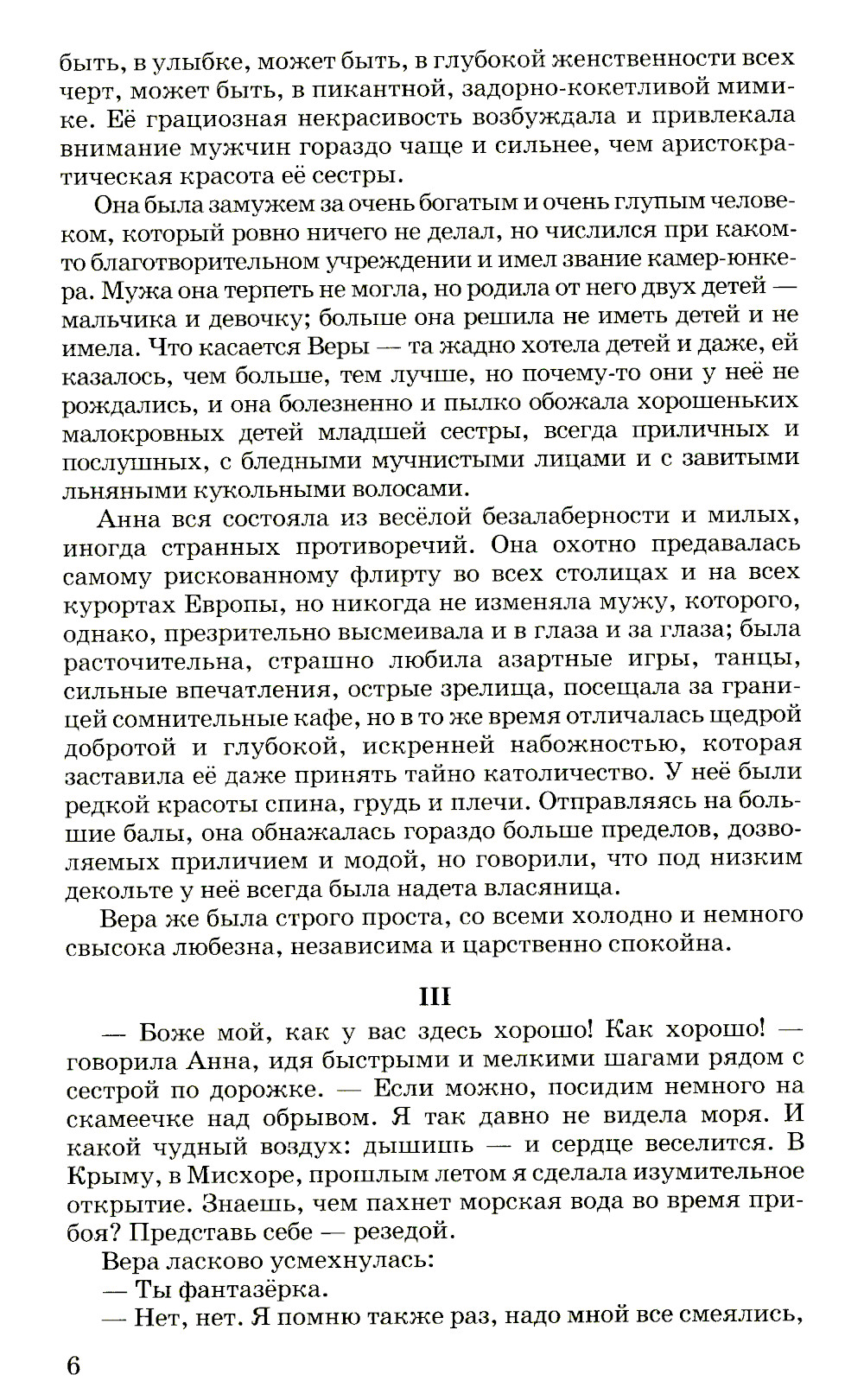 быть, в улыбке, может быть, в глубокой женственности всех черт, может быть, в пикантной, задорно-кокетливой мимике. Её грациозная некрасивость возбуждала и привлекала внимание мужчин гораздо чаще и сильнее, чем аристократическая красота её сестры.

Она была замужем за очень богатым и очень глупым человеком, который ровно ничего не делал, но числился при каком-то благотворительном учреждении и имел звание камер-юнкера. Мужа она терпеть не могла, но родила от него двух детей — мальчика и девочку; больше она решила не иметь детей и не имела. Что касается Веры — та жадно хотела детей и даже, ей казалось, чем больше, тем лучше, но почему-то они у неё не рождались, и она болезненно и пылко обожала хорошеньких малокровных детей младшей сестры, всегда приличных и послушных, с бледными мучнистыми лицами и с завитыми льняными кукольными волосами.

Анна вся состояла из весёлой безалаберности и милых, иногда странных противоречий. Она охотно предавалась самому рискованному флирту во всех столицах и на всех курортах Европы, но никогда не изменяла мужу, которого, однако, презрительно высмеивала и в глаза и за глаза; была расточительна, страшно любила азартные игры, танцы, сильные впечатления, острые зрелища, посещала за границей сомнительные кафе, но в то же время отличалась щедрой добротой и глубокой, искренней набожностью, которая заставила её даже принять тайно католичество. У неё были редкой красоты спина, грудь и плечи. Отправляясь на большие балы, она обнажалась гораздо больше пределов, дозволяемых приличием и модой, но говорили, что под низким декольте у неё всегда была надета власяница.

Вера же была строго проста, со всеми холодно и немного свысока любезна, независима и царственно спокойна.

III

— Боже мой, как у вас здесь хорошо! Как хорошо! — говорила Анна, идя быстрыми и мелкими шагами рядом с сестрой по дорожке. — Если можно, посидим немного на скамеечке над обрывом. Я так давно не видела моря. И какой чудный воздух: дышишь — и сердце веселится. В Крыму, в Мисхоре, прошлым летом я сделала изумительное открытие. Знаешь, чем пахнет морская вода во время прибоя? Представь себе — резедой.

Вера ласково усмехнулась:

— Ты фантазёрка.

— Нет, нет. Я помню также раз, надо мной все смеялись,

6